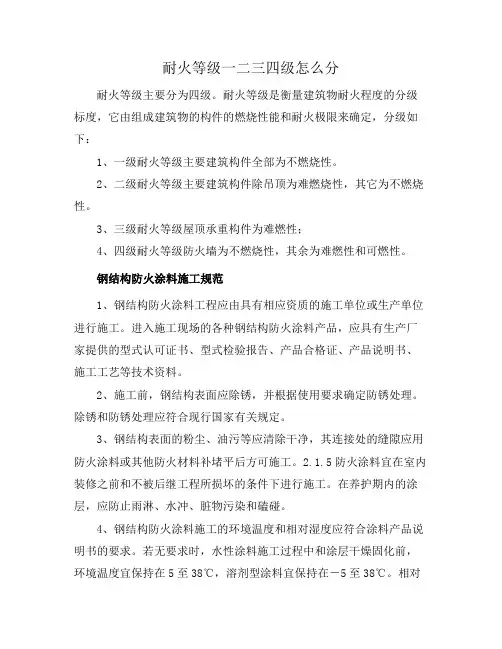 耐火等级一二三四级怎么分

耐火等级主要分为四级。耐火等级是衡量建筑物耐火程度的分级标度，它由组成建筑物的构件的燃烧性能和耐火极限来确定，分级如下：

1、一级耐火等级主要建筑构件全部为不燃烧性。

2、二级耐火等级主要建筑构件除吊顶为难燃烧性，其它为不燃烧性。

3、三级耐火等级屋顶承重构件为难燃性；

4、四级耐火等级防火墙为不燃烧性，其余为难燃性和可燃性。

钢结构防火涂料施工规范

1、钢结构防火涂料工程应由具有相应资质的施工单位或生产单位进行施工。进入施工现场的各种钢结构防火涂料产品，应具有生产厂家提供的型式认可证书、型式检验报告、产品合格证、产品说明书、施工工艺等技术资料。

2、施工前，钢结构表面应除锈，并根据使用要求确定防锈处理。除锈和防锈处理应符合现行国家有关规定。

3、钢结构表面的粉尘、油污等应清除干净，其连接处的缝隙应用防火涂料或其他防火材料补堵平后方可施工。2.1.5 防火涂料宜在室内装修之前和不被后继工程所损坏的条件下进行施工。在养护期内的涂层，应防止雨淋、水冲、脏物污染和磕碰。

4、钢结构防火涂料施工的环境温度和相对湿度应符合涂料产品说明书的要求。若无要求时，水性涂料施工过程中和涂层干燥固化前，环境温度宜保持在 5 至 38℃，溶剂型涂料宜保持在－5 至 38℃。相对